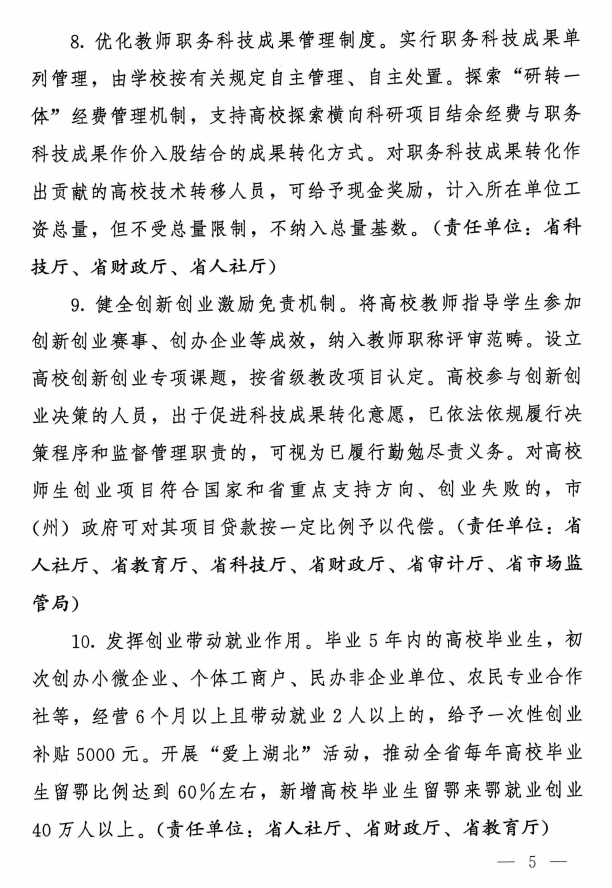 8. 优化教师职务科技成果管理制度。实行职务科技成果单列管理，由学校按有关规定自主管理、自主处置。探索“研转一体”经费管理机制，支持高校探索横向科研项目结余经费与职务科技成果作价入股结合的成果转化方式。对职务科技成果转化作出贡献的高校技术转移人员，可给予现金奖励，计入所在单位工资总量，但不受总量限制，不纳入总量基数。（责任单位：省科技厅、省财政厅、省人社厅）

9. 健全创新创业激励免责机制。将高校教师指导学生参加创新创业赛事、创办企业等成效，纳入教师职称评审范畴。设立高校创新创业专项课题，按省级教改项目认定。高校参与创新创业决策的人员，出于促进科技成果转化意愿，已依法依规履行决策程序和监督管理职责的，可视为已履行勤勉尽责义务。对高校师生创业项目符合国家和省重点支持方向、创业失败的，市（州）政府可对其项目贷款按一定比例予以代偿。（责任单位：省人社厅、省教育厅、省科技厅、省财政厅、省审计厅、省市场监管局）

10. 发挥创业带动就业作用。毕业 5 年内的高校毕业生，初次创办小微企业、个体工商户、民办非企业单位、农民专业合作社等，经营 6 个月以上且带动就业 2 人以上的，给予一次性创业补贴 5000 元。开展“爱上湖北”活动，推动全省每年高校毕业生留鄂比例达到 60%左右，新增高校毕业生留鄂来鄂就业创业 40 万人以上。（责任单位：省人社厅、省财政厅、省教育厅）

— 5 —